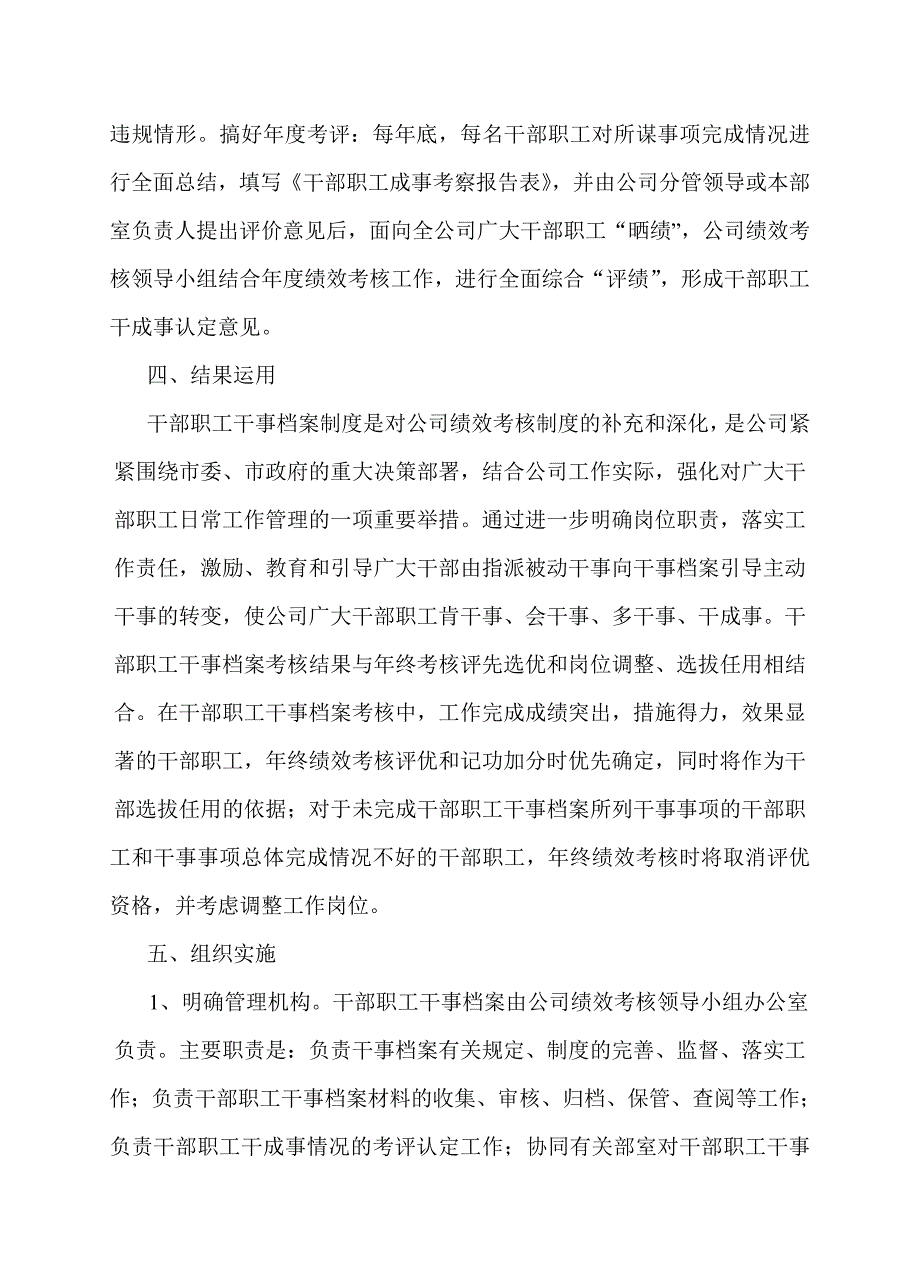 违规情形。搞好年度考评：每年底，每名干部职工对所谋事项完成情况进行全面总结，填写《干部职工成事考察报告表》，并由公司分管领导或本部室负责人提出评价意见后，面向全公司广大干部职工“晒绩”，公司绩效考核领导小组结合年度绩效考核工作，进行全面综合“评绩”，形成干部职工干成事认定意见。

四、结果运用

干部职工干事档案制度是对公司绩效考核制度的补充和深化，是公司紧紧围绕市委、市政府的重大决策部署，结合公司工作实际，强化对广大干部职工日常工作管理的一项重要举措。通过进一步明确岗位职责，落实工作责任，激励、教育和引导广大干部由指派被动干事向干事档案引导主动干事的转变，使公司广大干部职工肯干事、会干事、多干事、干成事。干部职工干事档案考核结果与年终考核评先选优和岗位调整、选拔任用相结合。在干部职工干事档案考核中，工作完成成绩突出，措施得力，效果显著的干部职工，年终绩效考核评优和记功加分时优先确定，同时将作为干部选拔任用的依据；对于未完成干部职工干事档案所列干事事项的干部职工和干事事项总体完成情况不好的干部职工，年终绩效考核时将取消评优资格，并考虑调整工作岗位。

五、组织实施

1、明确管理机构。干部职工干事档案由公司绩效考核领导小组办公室负责。主要职责是：负责干事档案有关规定、制度的完善、监督、落实工作；负责干部职工干事档案材料的收集、审核、归档、保管、查阅等工作；负责干部职工干成事情况的考评认定工作；协同有关部室对干部职工干事